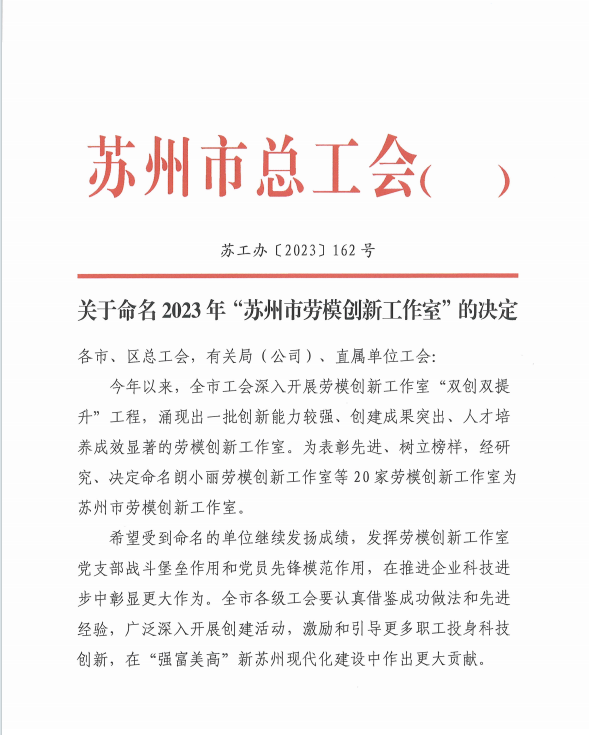 苏州市总工会（  ）

苏工办〔2023〕162号

关于命名2023年“苏州市劳模创新工作室”的决定

各市、区总工会，有关局（公司）、直属单位工会：

今年以来，全市工会深入开展劳模创新工作室“双创双提升”工程，涌现出一批创新能力较强、创建成果突出、人才培养成效显著的劳模创新工作室。为表彰先进、树立榜样，经研究、决定命名朗小丽劳模创新工作室等20家劳模创新工作室为苏州市劳模创新工作室。

希望受到命名的单位继续发扬成绩，发挥劳模创新工作室党支部战斗堡垒作用和党员先锋模范作用，在推进企业科技进步中彰显更大作为。全市各级工会要认真借鉴成功做法和先进经验，广泛深入开展创建活动，激励和引导更多职工投身科技创新，在“强富美高”新苏州现代化建设中作出更大贡献。